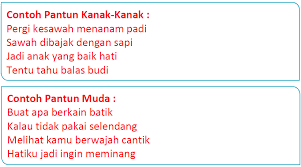 Contoh Pantun Kanak-Kanak :
Pergi kesawah menanam padi
Sawah dibajak dengan sapi
Jadi anak yang baik hati
Tentu tahu balas budi

Contoh Pantun Muda :
Buat apa berkain batik
Kalau tidak pakai selendang
Melihat kamu berwajah cantik
Hatiku jadi ingin meminang